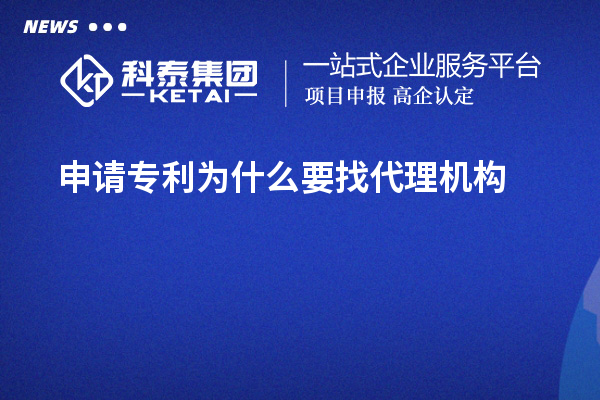 NEWS

科泰集团
KETAI

一站式企业服务平台
项目申报 高企认定

申请专利为什么要找代理机构